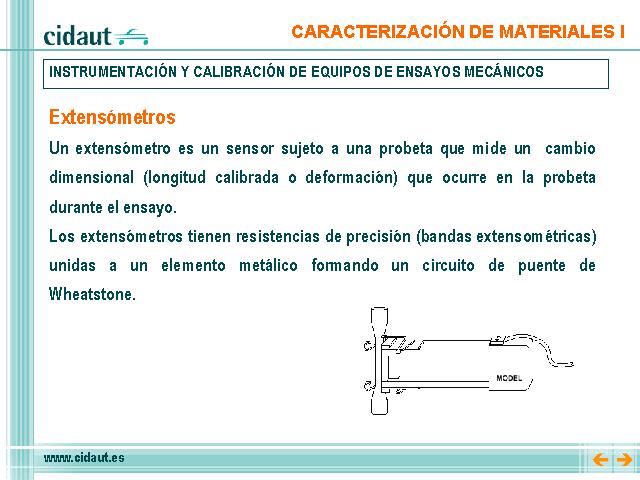 cidaut

CARACTERIZACIÓN DE MATERIALES I

INSTRUMENTACIÓN Y CALIBRACIÓN DE EQUIPOS DE ENSAYOS MECÁNICOS

Extensómetros

Un extensómetro es un sensor sujeto a una probeta que mide un cambio dimensional (longitud calibrada o deformación) que ocurre en la probeta durante el ensayo.

Los extensómetros tienen resistencias de precisión (bandas extensométricas) unidas a un elemento metálico formando un circuito de puente de Wheatstone.

MODEL

www.cidaut.es